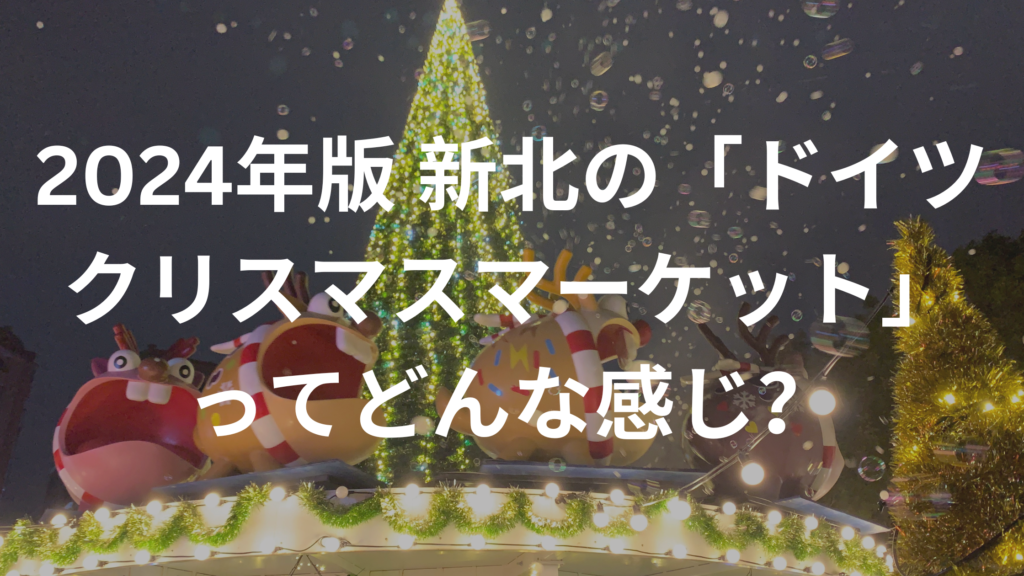 2024年版 新北の「ドイツクリスマスマーケット」ってどんな感じ?